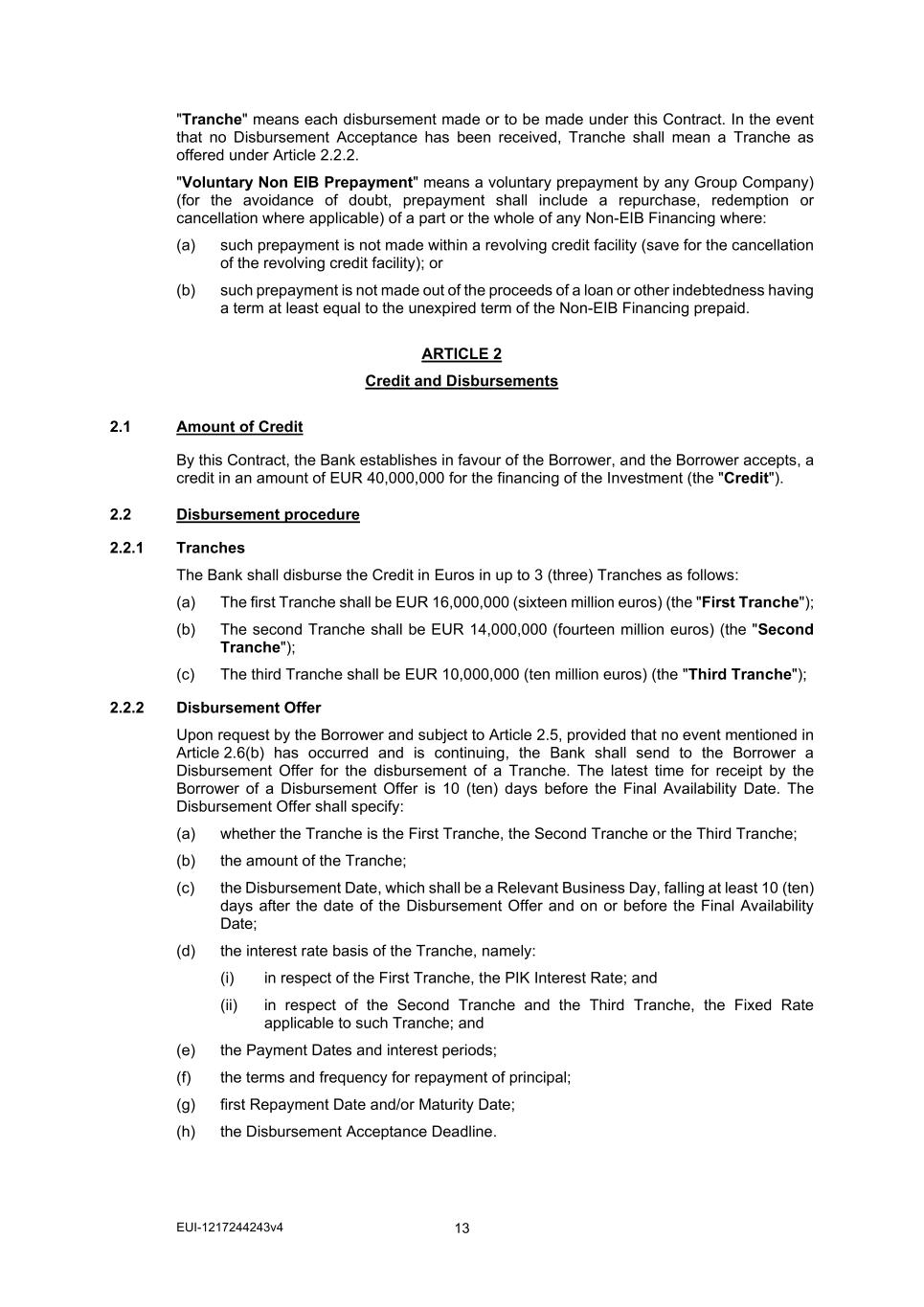 "Tranche" means each disbursement made or to be made under this Contract. In the event that no Disbursement Acceptance has been received, Tranche shall mean a Tranche as offered under Article 2.2.2.

"Voluntary Non EIB Prepayment" means a voluntary prepayment by any Group Company) (for the avoidance of doubt, prepayment shall include a repurchase, redemption or cancellation where applicable) of a part or the whole of any Non-EIB Financing where:

(a) such prepayment is not made within a revolving credit facility (save for the cancellation of the revolving credit facility); or

(b) such prepayment is not made out of the proceeds of a loan or other indebtedness having a term at least equal to the unexpired term of the Non-EIB Financing prepaid.

ARTICLE 2

Credit and Disbursements

2.1 Amount of Credit

By this Contract, the Bank establishes in favour of the Borrower, and the Borrower accepts, a credit in an amount of EUR 40,000,000 for the financing of the Investment (the "Credit").

2.2 Disbursement procedure

2.2.1 Tranches

The Bank shall disburse the Credit in Euros in up to 3 (three) Tranches as follows:

(a) The first Tranche shall be EUR 16,000,000 (sixteen million euros) (the "First Tranche");

(b) The second Tranche shall be EUR 14,000,000 (fourteen million euros) (the "Second Tranche");

(c) The third Tranche shall be EUR 10,000,000 (ten million euros) (the "Third Tranche");

2.2.2 Disbursement Offer

Upon request by the Borrower and subject to Article 2.5, provided that no event mentioned in Article 2.6(b) has occurred and is continuing, the Bank shall send to the Borrower a Disbursement Offer for the disbursement of a Tranche. The latest time for receipt by the Borrower of a Disbursement Offer is 10 (ten) days before the Final Availability Date. The Disbursement Offer shall specify:

(a) whether the Tranche is the First Tranche, the Second Tranche or the Third Tranche;

(b) the amount of the Tranche;

(c) the Disbursement Date, which shall be a Relevant Business Day, falling at least 10 (ten) days after the date of the Disbursement Offer and on or before the Final Availability Date;

(d) the interest rate basis of the Tranche, namely:

(i) in respect of the First Tranche, the PIK Interest Rate; and

(ii) in respect of the Second Tranche and the Third Tranche, the Fixed Rate applicable to such Tranche; and

(e) the Payment Dates and interest periods;

(f) the terms and frequency for repayment of principal;

(g) first Repayment Date and/or Maturity Date;

(h) the Disbursement Acceptance Deadline.

EUI-1217244243v4

13